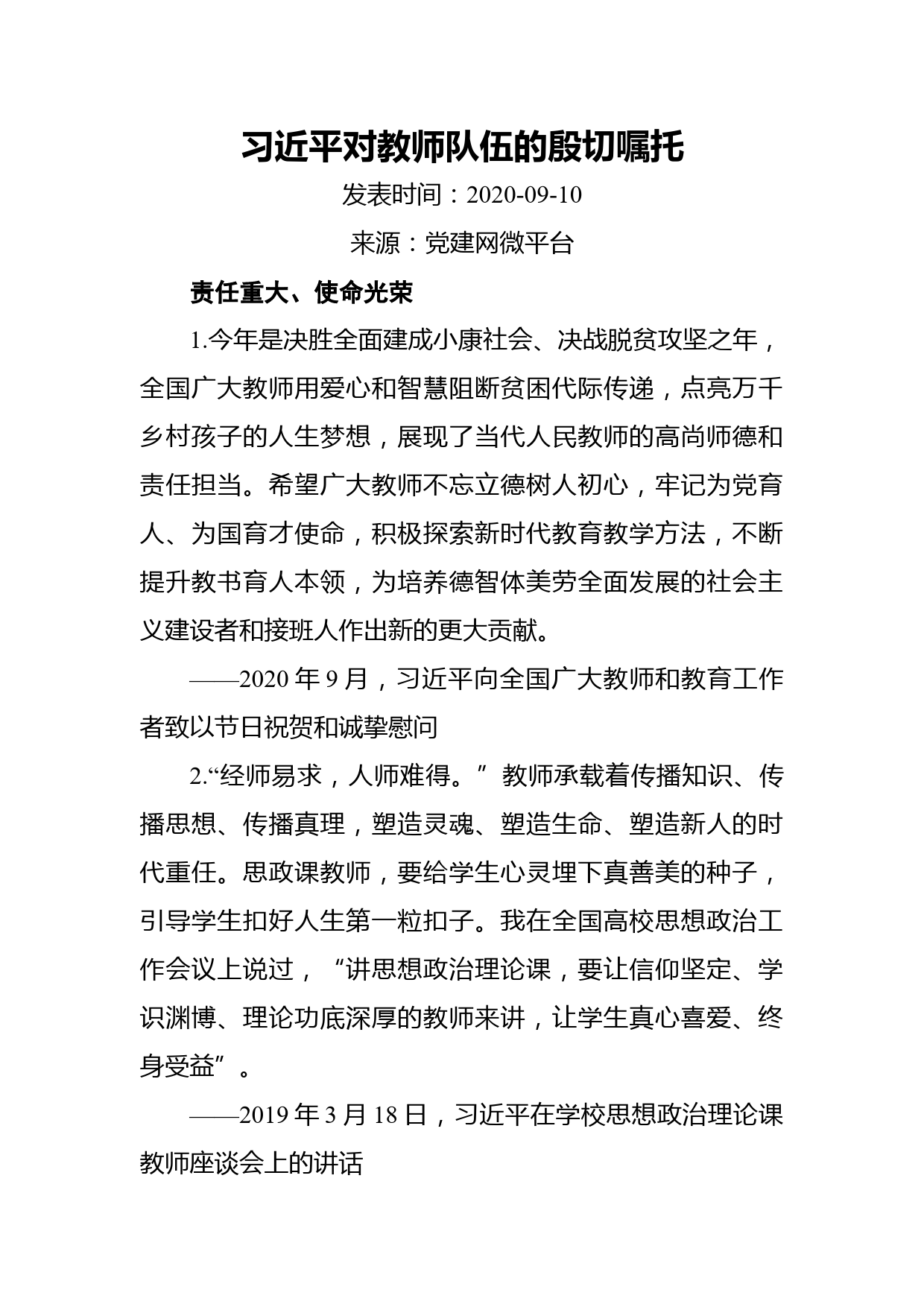 习近平对教师队伍的殷切嘱托

发表时间：2020-09-10

来源：党建网微平台

责任重大、使命光荣

1.今年是决胜全面建成小康社会、决战脱贫攻坚之年，全国广大教师用爱心和智慧阻断贫困代际传递，点亮万千乡村孩子的人生梦想，展现了当代人民教师的高尚师德和责任担当。希望广大教师不忘立德树人初心，牢记为党育人、为国育才使命，积极探索新时代教育教学方法，不断提升教书育人本领，为培养德智体美劳全面发展的社会主义建设者和接班人作出新的更大贡献。

——2020 年 9 月，习近平向全国广大教师和教育工作者致以节日祝贺和诚挚慰问

2.“经师易求，人师难得。”教师承载着传播知识、传播思想、传播真理，塑造灵魂、塑造生命、塑造新人的时代重任。思政课教师，要给学生心灵埋下真善美的种子，引导学生扣好人生第一粒扣子。我在全国高校思想政治工作会议上说过，“讲思想政治理论课，要让信仰坚定、学识渊博、理论功底深厚的教师来讲，让学生真心喜爱、终身受益”。

——2019 年 3 月 18 日，习近平在学校思想政治理论课教师座谈会上的讲话